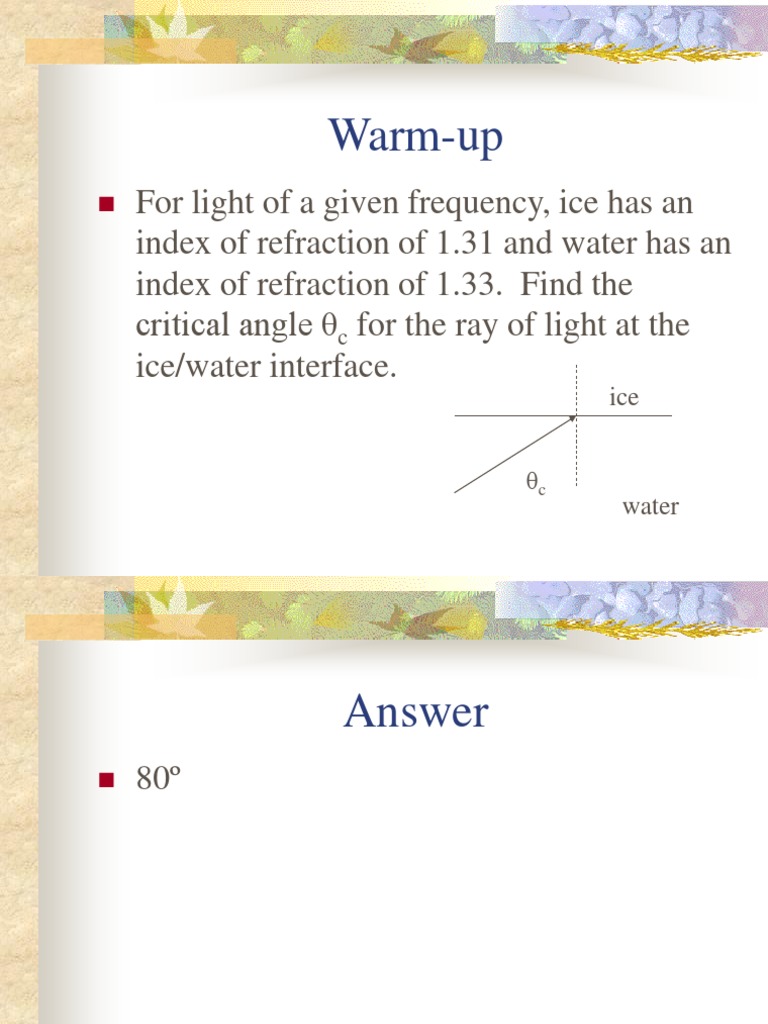 Warm-up

For light of a given frequency, ice has an index of refraction of 1.31 and water has an index of refraction of 1.33. Find the critical angle $\theta_c$ for the ray of light at the ice/water interface.

ice

$\theta_c$

water

Answer

80º